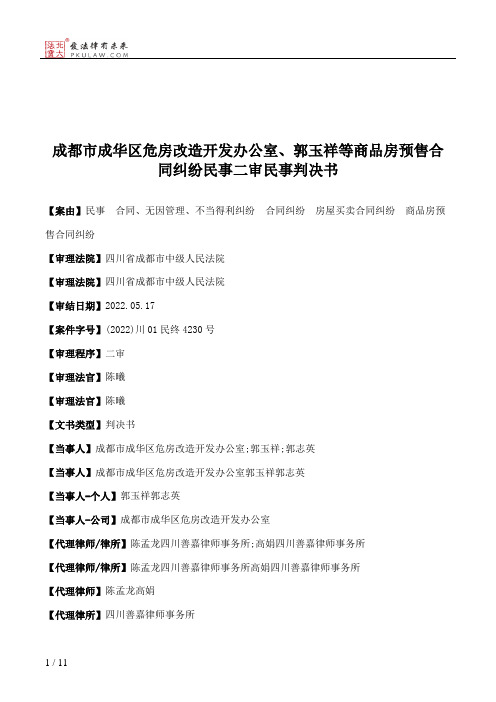 北大法宝 发法律有未来 PKULAW.COM

成都市成华区危房改造开发办公室、郭玉祥等商品房预售合同纠纷民事二审民事判决书

【案由】民事 合同、无因管理、不当得利纠纷 合同纠纷 房屋买卖合同纠纷 商品房预售合同纠纷

【审理法院】四川省成都市中级人民法院

【审理法院】四川省成都市中级人民法院

【审结日期】2022.05.17

【案件字号】(2022)川01民终4230号

【审理程序】二审

【审理法官】陈曦

【审理法官】陈曦

【文书类型】判决书

【当事人】成都市成华区危房改造开发办公室;郭玉祥;郭志英

【当事人】成都市成华区危房改造开发办公室郭玉祥郭志英

【当事人-个人】郭玉祥郭志英

【当事人-公司】成都市成华区危房改造开发办公室

【代理律师/律所】陈孟龙四川善嘉律师事务所;高娟四川善嘉律师事务所

【代理律师/律所】陈孟龙四川善嘉律师事务所高娟四川善嘉律师事务所

【代理律师】陈孟龙高娟

【代理律所】四川善嘉律师事务所

1 / 11